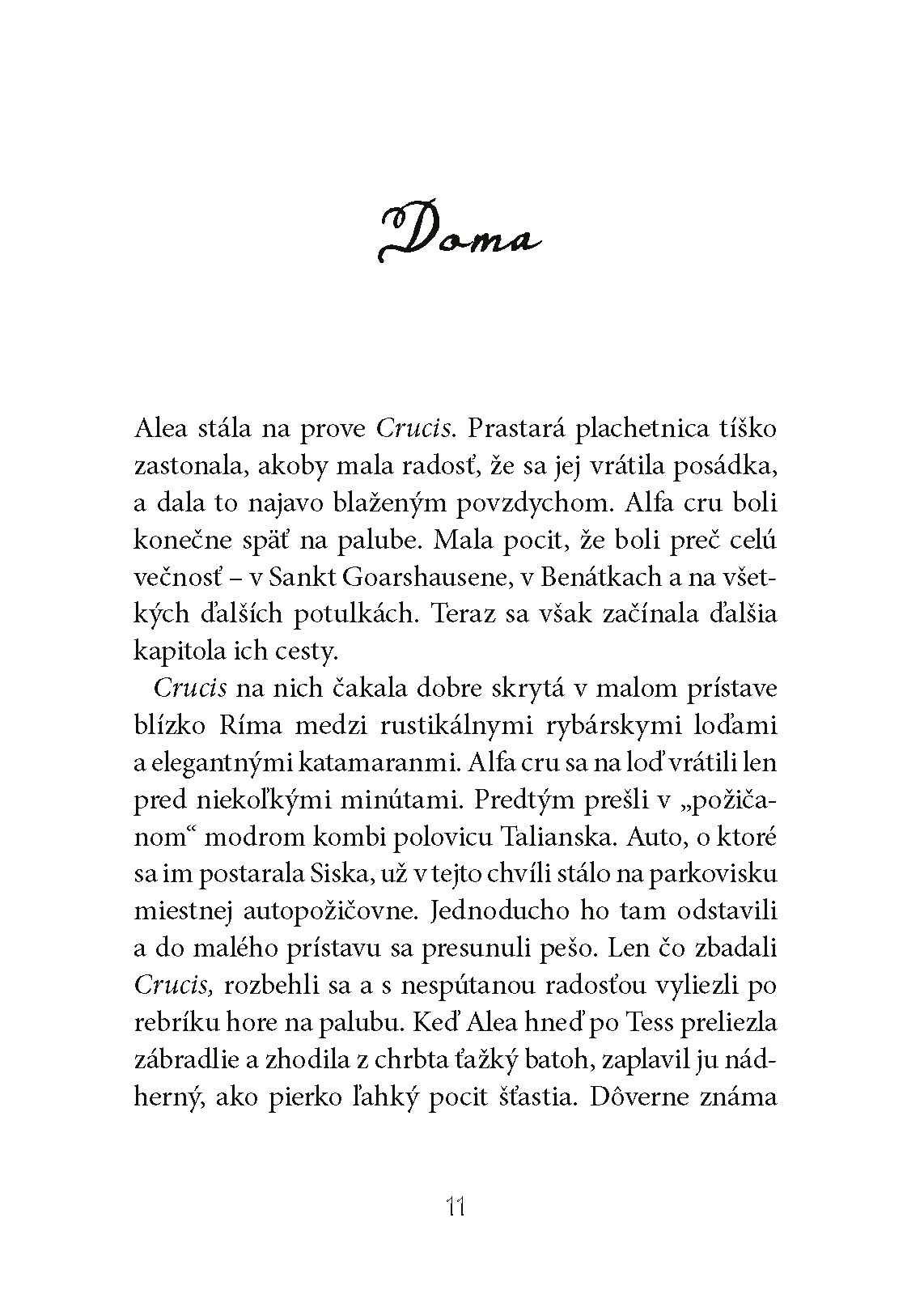 Doma

Alea stála na prove Crucis. Prastará plachetnica tíško zastonala, akoby mala radosť, že sa jej vrátila posádka, a dala to najavo blaženým povzdychom. Alfa cru boli konečne späť na palube. Mala pocit, že boli preč celú večnosť – v Sankt Goarshausene, v Benátkach a na všetkých ďalších potulkách. Teraz sa však začínala ďalšia kapitola ich cesty.

Crucis na nich čakala dobre skrytá v malom prístave blízko Ríma medzi rustikálnymi rybárskymi loďami a elegantnými katamaranmi. Alfa cru sa na loď vrátili len pred niekoľkými minútami. Predtým prešli v „požičanom“ modrom kombi polovicu Talianska. Auto, o ktoré sa im postarala Siska, už v tejto chvíli stálo na parkovisku miestnej autopožičovne. Jednoducho ho tam odstavili a do malého prístavu sa presunuli pešo. Len čo zbadali Crucis, rozbehli sa a s nespútanou radosťou vyliezli po rebríku hore na palubu. Keď Alea hneď po Tess preliezla zábradlie a zhodila z chrbta ťažký batoh, zaplavil ju nádherný, ako pierko ľahký pocit šťastia. Dôverne známa

11